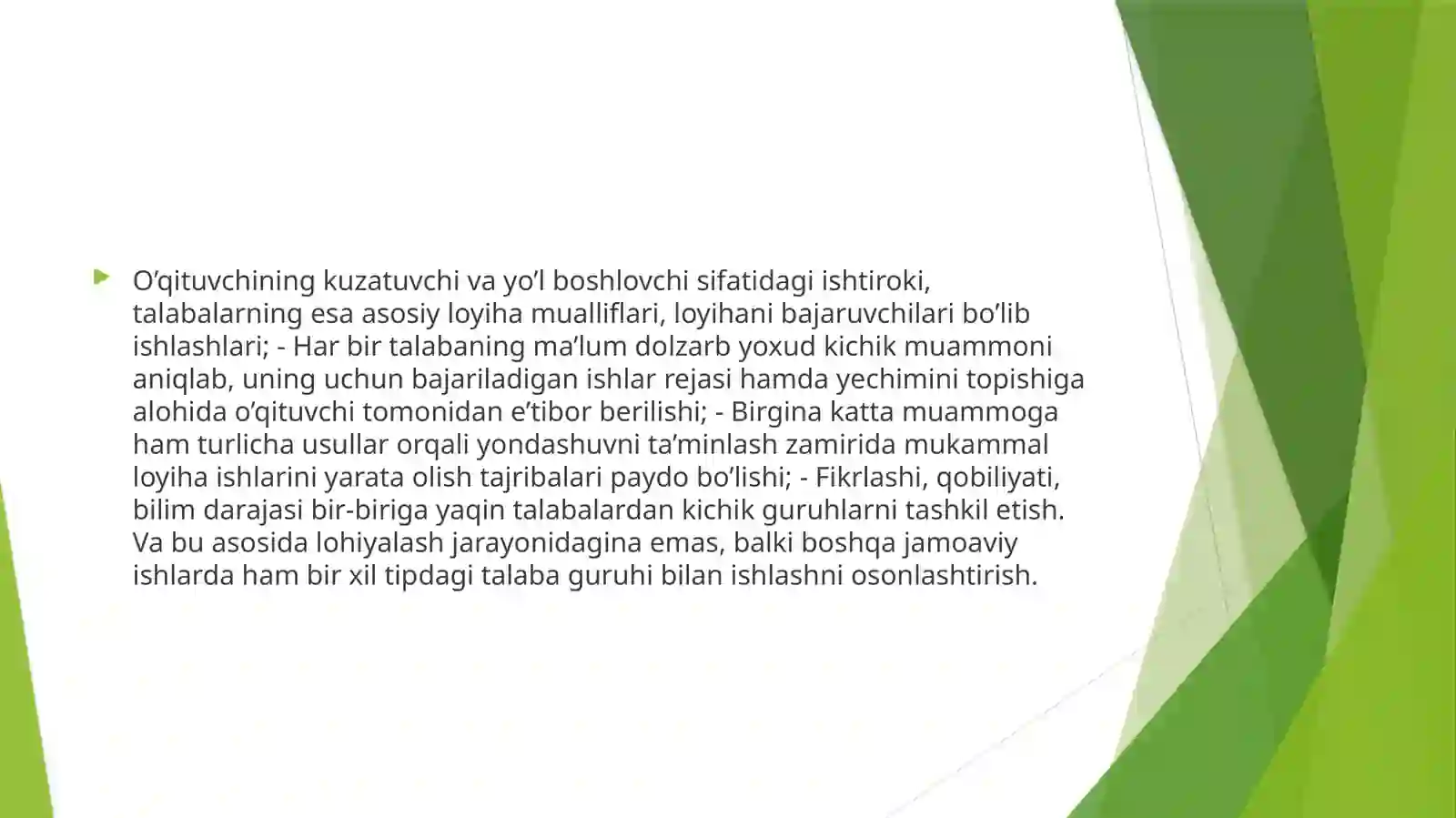 O’qituvchining kuzatuvchi va yo’l boshlovchi sifatidagi ishtiroki, talabalarning esa asosiy loyiha mualliflari, loyihani bajaruvchilari bo’lib ishlashlari; - Har bir talabaning ma’lum dolzarb yoxud kichik muammoni aniqlab, uning uchun bajariladigan ishlar rejasi hamda yechimini topishiga alohida o’qituvchi tomonidan e’tibor berilishi; - Birgina katta muammoga ham turlicha usullar orqali yondashuvni ta’minlash zamirida mukammal loyiha ishlarini yarata olish tajribalari paydo bo’lishi; - Fikrlashi, qobiliyati, bilim darajasi bir-biriga yaqin talabalardan kichik guruhlarni tashkil etish. Va bu asosida lohiyalash jarayonidagina emas, balki boshqa jamoaviy ishlarda ham bir xil tipdagi talaba guruhi bilan ishlashni osonlashtirish.